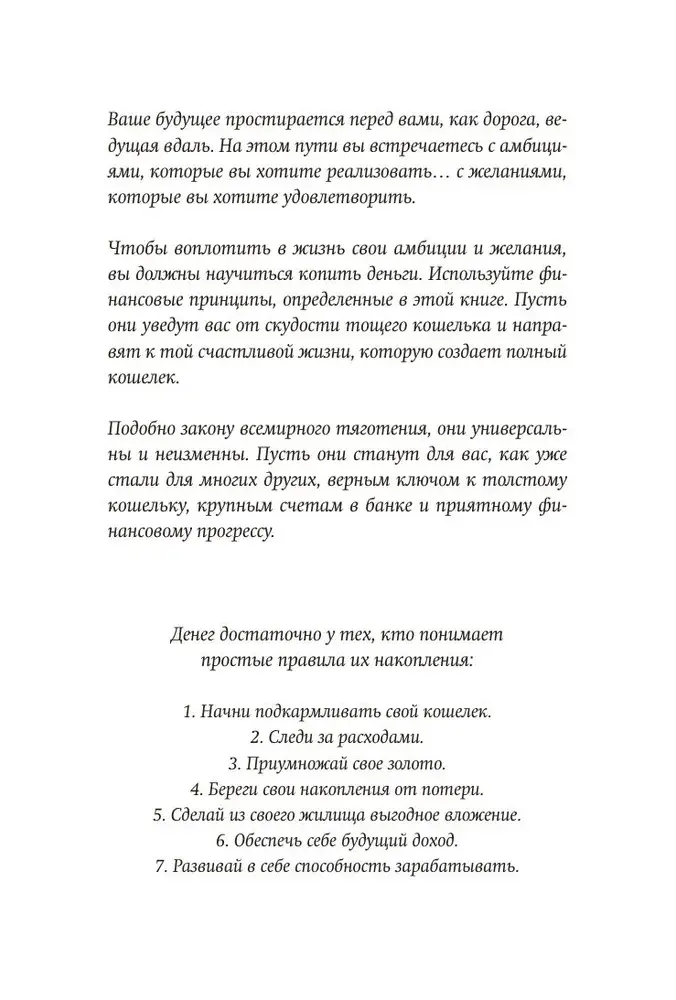 Ваше будущее простирается перед вами, как дорога, ведущая вдаль. На этом пути вы встречаетесь с амбициями, которые вы хотите реализовать… с желаниями, которые вы хотите удовлетворить.

Чтобы воплотить в жизнь свои амбиции и желания, вы должны научиться копить деньги. Используйте финансовые принципы, определенные в этой книге. Пусть они уведут вас от скудости тощего кошелька и направят к той счастливой жизни, которую создает полный кошелек.

Подобно закону всемирного тяготения, они универсальны и неизменны. Пусть они станут для вас, как уже стали для многих других, верным ключом к толстому кошельку, крупным счетам в банке и приятному финансовому прогрессу.

Денег достаточно у тех, кто понимает простые правила их накопления:

1. Начни подкармливать свой кошелек.
2. Следи за расходами.
3. Приумножай свое золото.
4. Береги свои накопления от потери.
5. Сделай из своего жилища выгодное вложение.
6. Обеспечь себе будущий доход.
7. Развивай в себе способность зарабатывать.